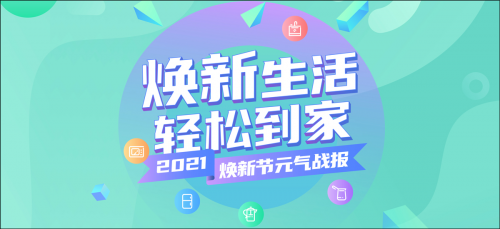 焕新生活
轻松到家

2021 焕新节元气战报